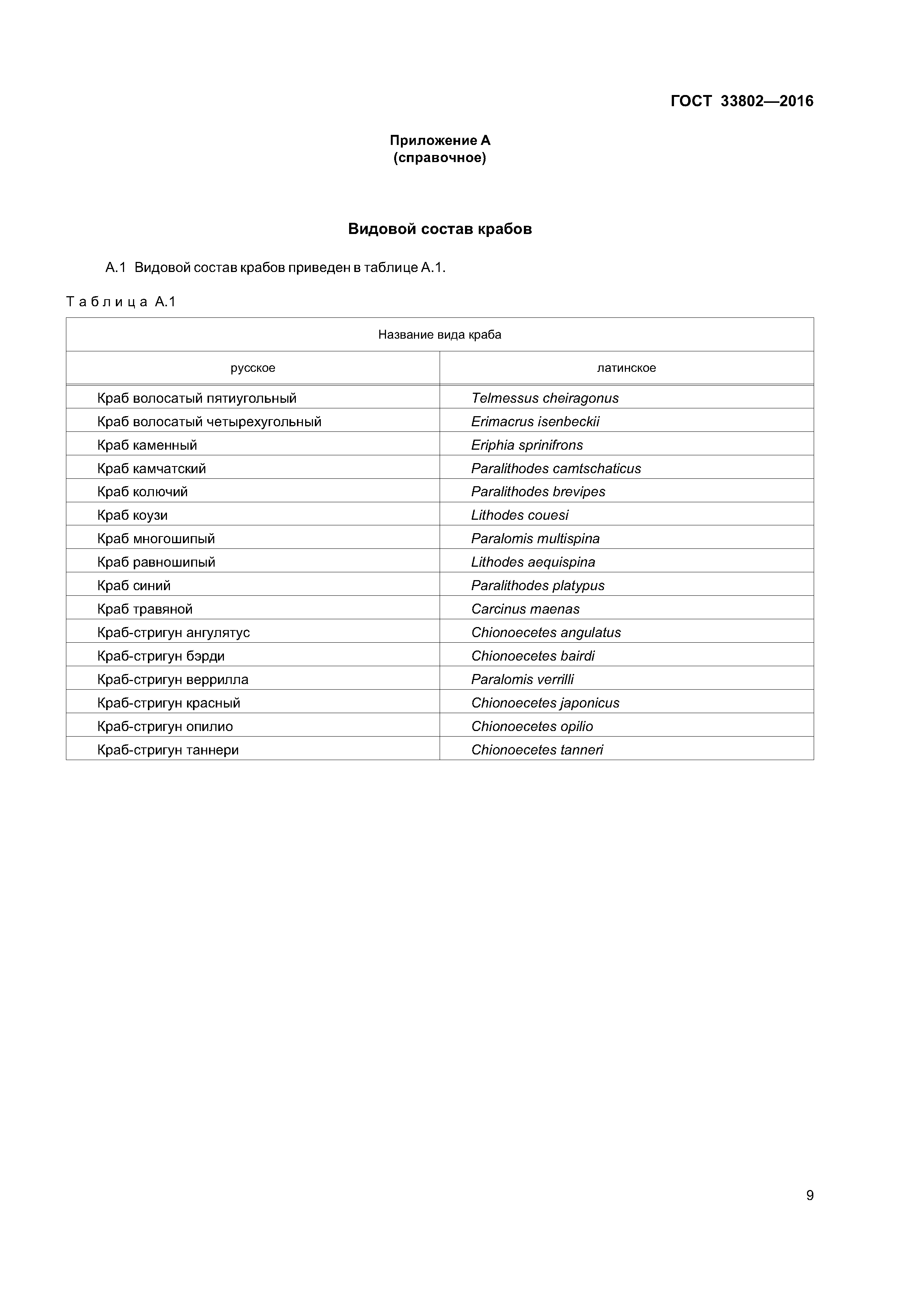 ГОСТ 33802—2016

Приложение А
(справочное)

Видовой состав крабов

А.1 Видовой состав крабов приведен в таблице А.1.

Таблица А.1

| Название вида краба | |
|---|---|
| русское | латинское |
| Краб волосатый пятиугольный | Telmessus cheiragonus |
| Краб волосатый четырехугольный | Erimacrus isenbeckii |
| Краб каменный | Eriphia sprinifrons |
| Краб камчатский | Paralithodes camtschaticus |
| Краб колючий | Paralithodes brevipes |
| Краб коузи | Lithodes couesi |
| Краб многошипый | Paralomis multispina |
| Краб равношипый | Lithodes aequispina |
| Краб синий | Paralithodes platypus |
| Краб травяной | Carcinus maenas |
| Краб-стригун ангулятус | Chionoecetes angulatus |
| Краб-стригун бэрди | Chionoecetes bairdi |
| Краб-стригун веррилла | Paralomis verrilli |
| Краб-стригун красный | Chionoecetes japonicus |
| Краб-стригун опилио | Chionoecetes opilio |
| Краб-стригун таннери | Chionoecetes tanneri |

9